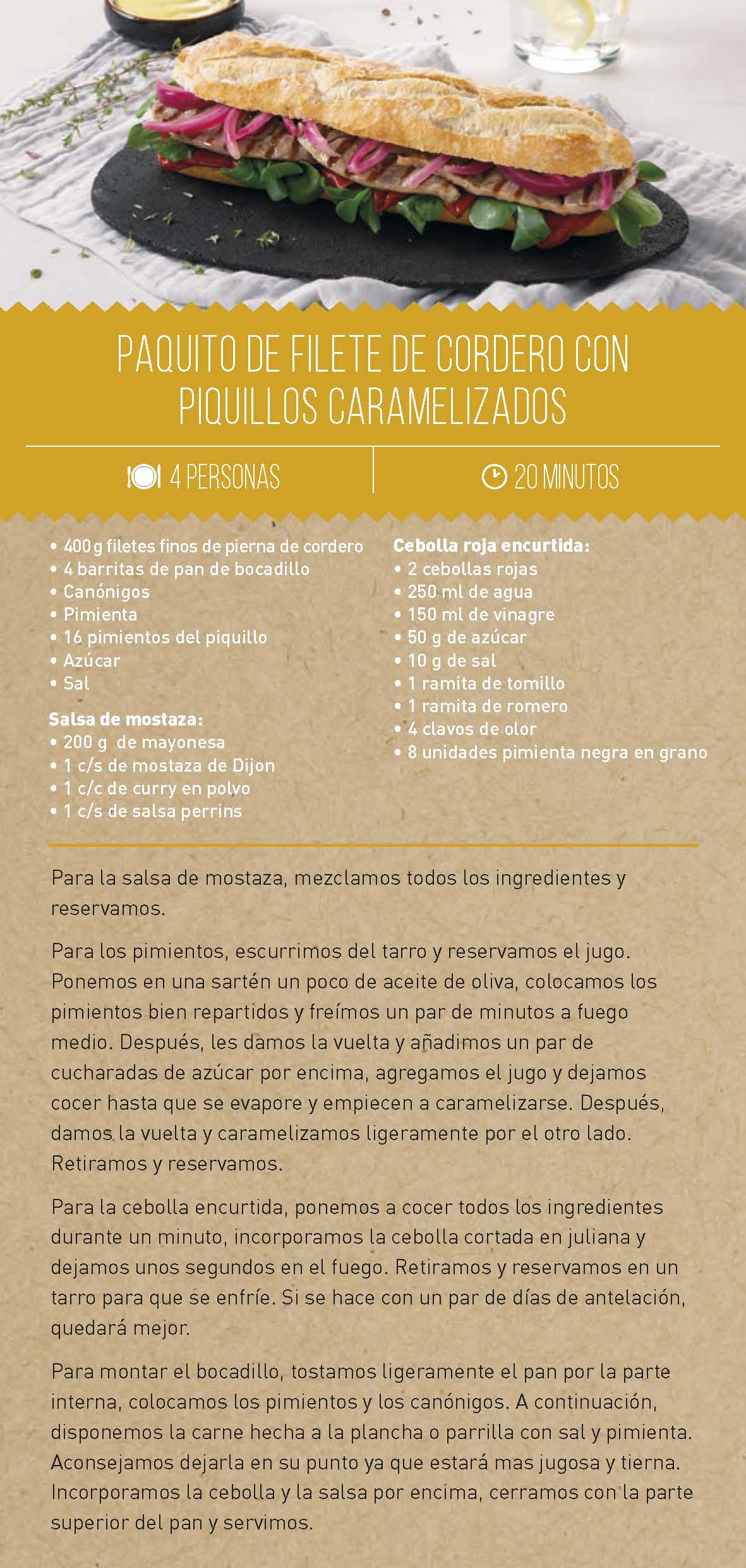 PAQUITO DE FILETE DE CORDERO CON PIQUILLOS CARAMELIZADOS

4 PERSONAS

20 MINUTOS

• 400 g filetes finos de pierna de cordero
• 4 barritas de pan de bocadillo
• Canónigos
• Pimienta
• 16 pimientos del piquillo
• Azúcar
• Sal

Salsa de mostaza:
• 200 g de mayonesa
• 1 c/s de mostaza de Dijon
• 1 c/c de curry en polvo
• 1 c/s de salsa perrins

Cebolla roja encurtida:
• 2 cebollas rojas
• 250 ml de agua
• 150 ml de vinagre
• 50 g de azúcar
• 10 g de sal
• 1 ramita de tomillo
• 1 ramita de romero
• 4 clavos de olor
• 8 unidades pimienta negra en grano

Para la salsa de mostaza, mezclamos todos los ingredientes y reservamos.

Para los pimientos, escurrimos del tarro y reservamos el jugo. Ponemos en una sartén un poco de aceite de oliva, colocamos los pimientos bien repartidos y freímos un par de minutos a fuego medio. Después, les damos la vuelta y añadimos un par de cucharadas de azúcar por encima, agregamos el jugo y dejamos cocer hasta que se evapore y empiecen a caramelizarse. Después, damos la vuelta y caramelizamos ligeramente por el otro lado. Retiramos y reservamos.

Para la cebolla encurtida, ponemos a cocer todos los ingredientes durante un minuto, incorporamos la cebolla cortada en juliana y dejamos unos segundos en el fuego. Retiramos y reservamos en un tarro para que se enfríe. Si se hace con un par de días de antelación, quedará mejor.

Para montar el bocadillo, tostamos ligeramente el pan por la parte interna, colocamos los pimientos y los canónigos. A continuación, disponemos la carne hecha a la plancha o parrilla con sal y pimienta. Aconsejamos dejarla en su punto ya que estará mas jugosa y tierna. Incorporamos la cebolla y la salsa por encima, cerramos con la parte superior del pan y servimos.